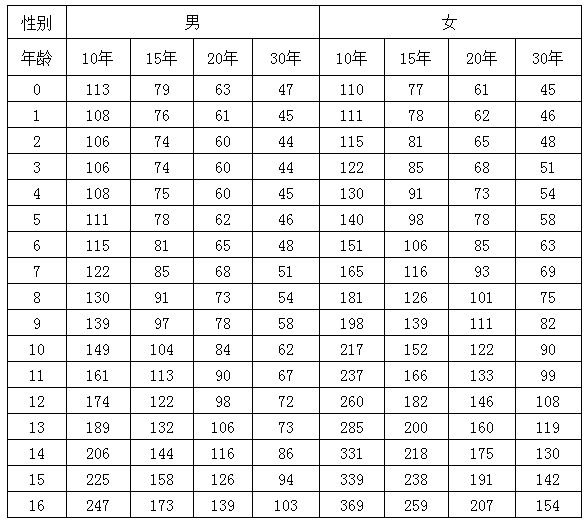 | 性别 | 男 | | | | 女 | | | |
|---|---|---|---|---|---|---|---|---|
| 年龄 | 10年 | 15年 | 20年 | 30年 | 10年 | 15年 | 20年 | 30年 |
| 0 | 113 | 79 | 63 | 47 | 110 | 77 | 61 | 45 |
| 1 | 108 | 76 | 61 | 45 | 111 | 78 | 62 | 46 |
| 2 | 106 | 74 | 60 | 44 | 115 | 81 | 65 | 48 |
| 3 | 106 | 74 | 60 | 44 | 122 | 85 | 68 | 51 |
| 4 | 108 | 75 | 60 | 45 | 130 | 91 | 73 | 54 |
| 5 | 111 | 78 | 62 | 46 | 140 | 98 | 78 | 58 |
| 6 | 115 | 81 | 65 | 48 | 151 | 106 | 85 | 63 |
| 7 | 122 | 85 | 68 | 51 | 165 | 116 | 93 | 69 |
| 8 | 130 | 91 | 73 | 54 | 181 | 126 | 101 | 75 |
| 9 | 139 | 97 | 78 | 58 | 198 | 139 | 111 | 82 |
| 10 | 149 | 104 | 84 | 62 | 217 | 152 | 122 | 90 |
| 11 | 161 | 113 | 90 | 67 | 237 | 166 | 133 | 99 |
| 12 | 174 | 122 | 98 | 72 | 260 | 182 | 146 | 108 |
| 13 | 189 | 132 | 106 | 73 | 285 | 200 | 160 | 119 |
| 14 | 206 | 144 | 116 | 86 | 331 | 218 | 175 | 130 |
| 15 | 225 | 158 | 126 | 94 | 339 | 238 | 191 | 142 |
| 16 | 247 | 173 | 139 | 103 | 369 | 259 | 207 | 154 |